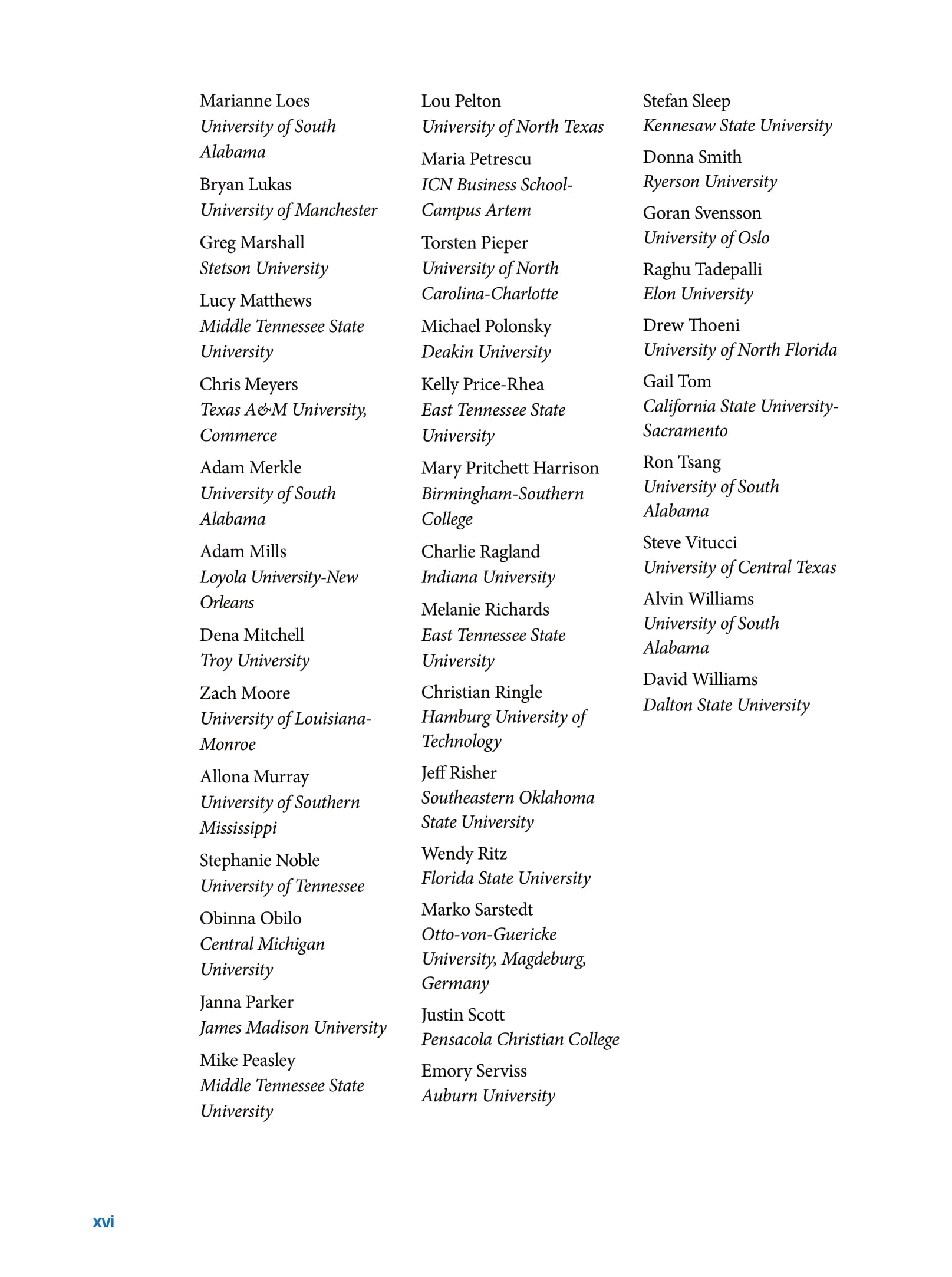 Marianne Loes
University of South Alabama

Bryan Lukas
University of Manchester

Greg Marshall
Stetson University

Lucy Matthews
Middle Tennessee State University

Chris Meyers
Texas A&M University, Commerce

Adam Merkle
University of South Alabama

Adam Mills
Loyola University-New Orleans

Dena Mitchell
Troy University

Zach Moore
University of Louisiana-Monroe

Allona Murray
University of Southern Mississippi

Stephanie Noble
University of Tennessee

Obinna Obilo
Central Michigan University

Janna Parker
James Madison University

Mike Peasley
Middle Tennessee State University

Lou Pelton
University of North Texas

Maria Petrescu
ICN Business School-Campus Artem

Torsten Pieper
University of North Carolina-Charlotte

Michael Polonsky
Deakin University

Kelly Price-Rhea
East Tennessee State University

Mary Pritchett Harrison
Birmingham-Southern College

Charlie Ragland
Indiana University

Melanie Richards
East Tennessee State University

Christian Ringle
Hamburg University of Technology

Jeff Risher
Southeastern Oklahoma State University

Wendy Ritz
Florida State University

Marko Sarstedt
Otto-von-Guericke University, Magdeburg, Germany

Justin Scott
Pensacola Christian College

Emory Serviss
Auburn University

Stefan Sleep
Kennesaw State University

Donna Smith
Ryerson University

Goran Svensson
University of Oslo

Raghu Tadepalli
Elon University

Drew Thoeni
University of North Florida

Gail Tom
California State University-Sacramento

Ron Tsang
University of South Alabama

Steve Vitucci
University of Central Texas

Alvin Williams
University of South Alabama

David Williams
Dalton State University

xvi